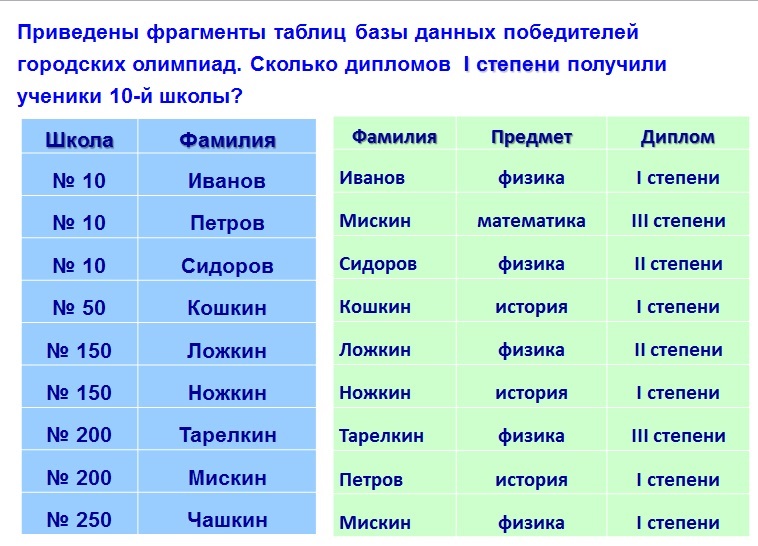 Приведены фрагменты таблиц базы данных победителей городских олимпиад. Сколько дипломов I степени получили ученики 10-й школы?

| Школа | Фамилия |
|---|---|
| № 10 | Иванов |
| № 10 | Петров |
| № 10 | Сидоров |
| № 50 | Кошкин |
| № 150 | Ложкин |
| № 150 | Ножкин |
| № 200 | Тарелкин |
| № 200 | Мискин |
| № 250 | Чашкин |

| Фамилия | Предмет | Диплом |
|---|---|---|
| Иванов | физика | I степени |
| Мискин | математика | III степени |
| Сидоров | физика | II степени |
| Кошкин | история | I степени |
| Ложкин | физика | II степени |
| Ножкин | история | I степени |
| Тарелкин | физика | III степени |
| Петров | история | I степени |
| Мискин | физика | I степени |